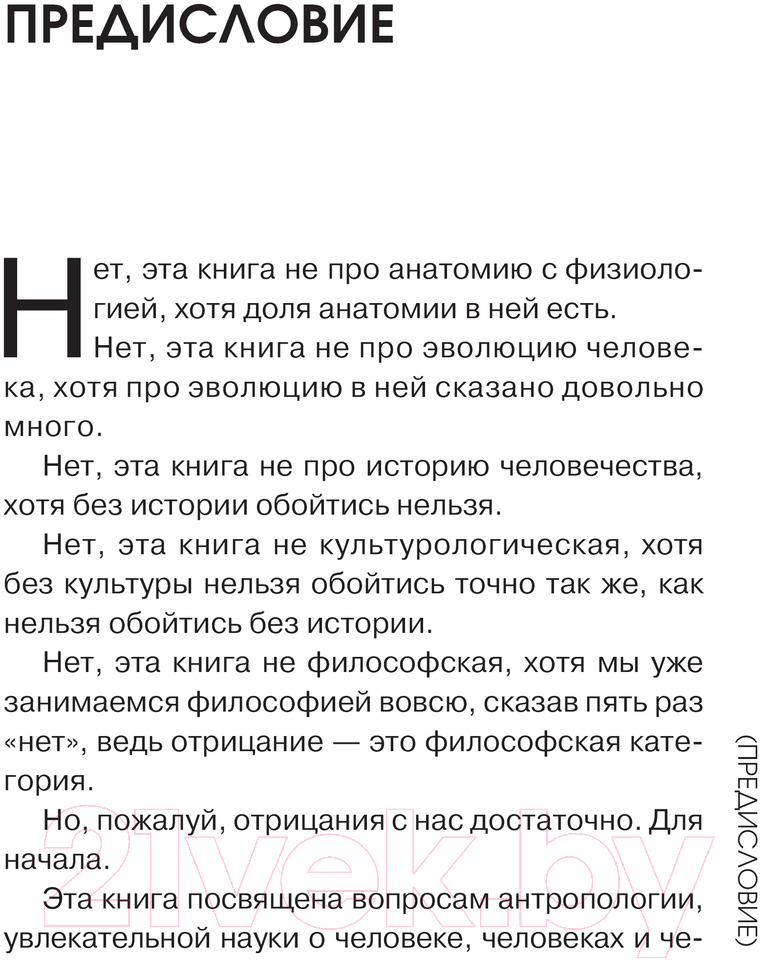 ПРЕДИСЛОВИЕ

Нет, эта книга не про анатомию с физиологией, хотя доля анатомии в ней есть.

Нет, эта книга не про эволюцию человека, хотя про эволюцию в ней сказано довольно много.

Нет, эта книга не про историю человечества, хотя без истории обойтись нельзя.

Нет, эта книга не культурологическая, хотя без культуры нельзя обойтись точно так же, как нельзя обойтись без истории.

Нет, эта книга не философская, хотя мы уже занимаемся философией вовсю, сказав пять раз «нет», ведь отрицание — это философская категория.

Но, пожалуй, отрицания с нас достаточно. Для начала.

Эта книга посвящена вопросам антропологии, увлекательной науки о человеке, человеках и че-

(ПРЕДИСЛОВИЕ)

21vek.by